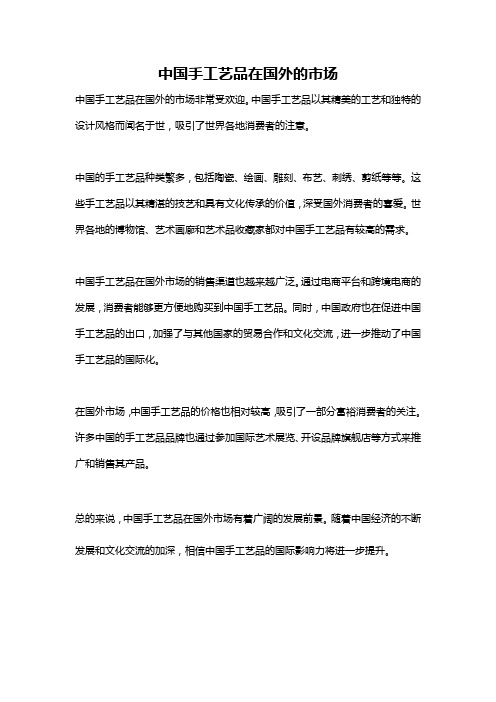 中国手工艺品在国外的市场

中国手工艺品在国外的市场非常受欢迎。中国手工艺品以其精美的工艺和独特的设计风格而闻名于世，吸引了世界各地消费者的注意。

中国的手工艺品种类繁多，包括陶瓷、绘画、雕刻、布艺、刺绣、剪纸等等。这些手工艺品以其精湛的技艺和具有文化传承的价值，深受国外消费者的喜爱。世界各地的博物馆、艺术画廊和艺术品收藏家都对中国手工艺品有较高的需求。

中国手工艺品在国外市场的销售渠道也越来越广泛。通过电商平台和跨境电商的发展，消费者能够更方便地购买到中国手工艺品。同时，中国政府也在促进中国手工艺品的出口，加强了与其他国家的贸易合作和文化交流，进一步推动了中国手工艺品的国际化。

在国外市场，中国手工艺品的价格也相对较高，吸引了一部分富裕消费者的关注。许多中国的手工艺品品牌也通过参加国际艺术展览、开设品牌旗舰店等方式来推广和销售其产品。

总的来说，中国手工艺品在国外市场有着广阔的发展前景。随着中国经济的不断发展和文化交流的加深，相信中国手工艺品的国际影响力将进一步提升。